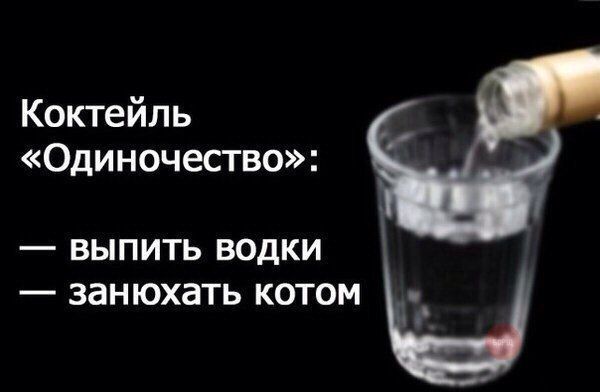 Коктейль «Одиночество»:

— выпить водки
— занюхать котом